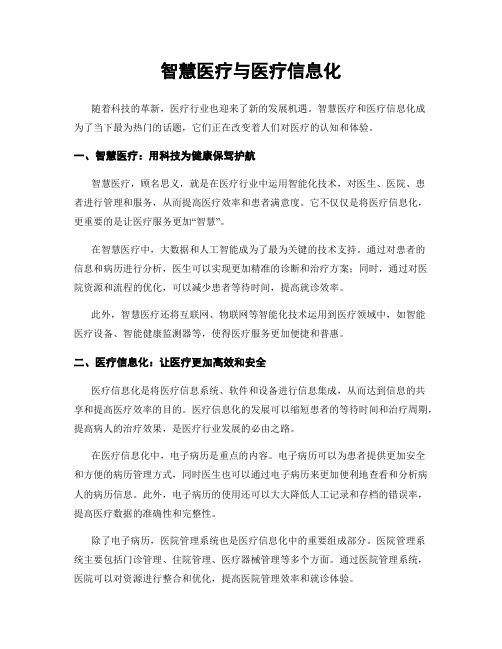 智慧医疗与医疗信息化

随着科技的革新，医疗行业也迎来了新的发展机遇。智慧医疗和医疗信息化成为了当下最为热门的话题，它们正在改变着人们对医疗的认知和体验。

一、智慧医疗：用科技为健康保驾护航

智慧医疗，顾名思义，就是在医疗行业中运用智能化技术，对医生、医院、患者进行管理和服务，从而提高医疗效率和患者满意度。它不仅仅是将医疗信息化，更重要的是让医疗服务更加“智慧”。

在智慧医疗中，大数据和人工智能成为了最为关键的技术支持。通过对患者的信息和病历进行分析，医生可以实现更加精准的诊断和治疗方案；同时，通过对医院资源和流程的优化，可以减少患者等待时间，提高就诊效率。

此外，智慧医疗还将互联网、物联网等智能化技术运用到医疗领域中，如智能医疗设备、智能健康监测器等，使得医疗服务更加便捷和普惠。

二、医疗信息化：让医疗更加高效和安全

医疗信息化是将医疗信息系统、软件和设备进行信息集成，从而达到信息的共享和提高医疗效率的目的。医疗信息化的发展可以缩短患者的等待时间和治疗周期，提高病人的治疗效果，是医疗行业发展的必由之路。

在医疗信息化中，电子病历是重点的内容。电子病历可以为患者提供更加安全和方便的病历管理方式，同时医生也可以通过电子病历来更加便利地查看和分析病人的病历信息。此外，电子病历的使用还可以大大降低人工记录和存档的错误率，提高医疗数据的准确性和完整性。

除了电子病历，医院管理系统也是医疗信息化中的重要组成部分。医院管理系统主要包括门诊管理、住院管理、医疗器械管理等多个方面。通过医院管理系统，医院可以对资源进行整合和优化，提高医院管理效率和就诊体验。